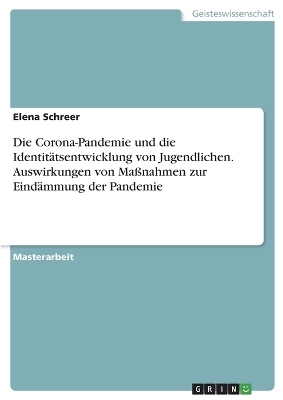 Geisteswissenschaft

Elena Schreer

Die Corona-Pandemie und die Identitätsentwicklung von Jugendlichen. Auswirkungen von Maßnahmen zur Eindämmung der Pandemie

Masterarbeit

GRIN